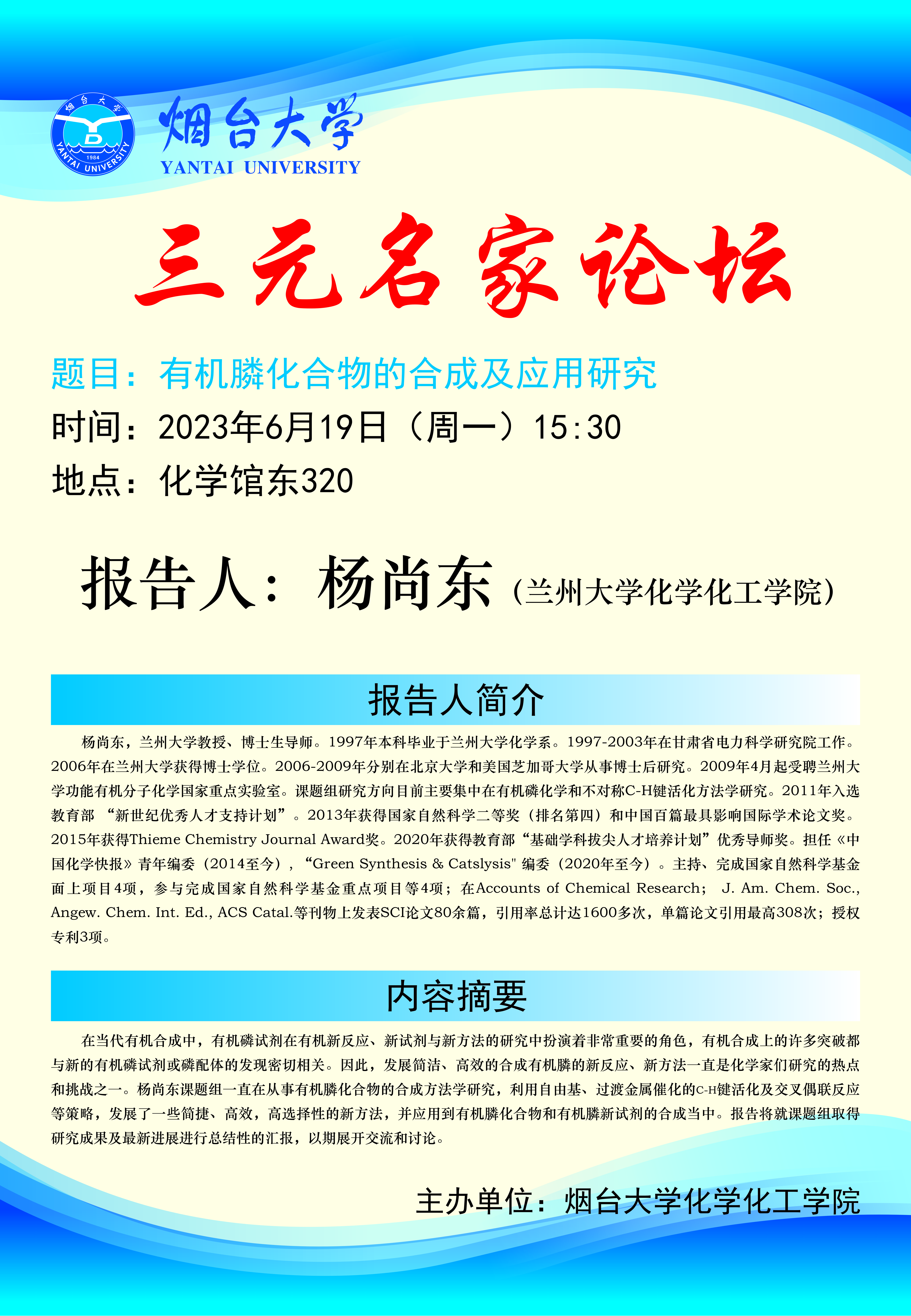 烟台大学
1984
YANTAI UNIVERSITY

烟台大学
YANTAI UNIVERSITY

三元名家论坛

题目：有机膦化合物的合成及应用研究
时间：2023年6月19日（周一）15:30
地点：化学馆东320

报告人：杨尚东（兰州大学化学化工学院）

报告人简介

杨尚东，兰州大学教授、博士生导师。1997年本科毕业于兰州大学化学系。1997-2003年在甘肃省电力科学研究院工作。2006年在兰州大学获得博士学位。2006-2009年分别在北京大学和美国芝加哥大学从事博士后研究。2009年4月起受聘兰州大学功能有机分子化学国家重点实验室。课题组研究方向目前主要集中在有机磷化学和不对称C-H键活化方法学研究。2011年入选教育部 “新世纪优秀人才支持计划”。2013年获得国家自然科学二等奖（排名第四）和中国百篇最具影响国际学术论文奖。2015年获得Thieme Chemistry Journal Award奖。2020年获得教育部“基础学科拔尖人才培养计划”优秀导师奖。担任《中国化学快报》青年编委（2014至今），“Green Synthesis & Catslysis" 编委（2020年至今）。主持、完成国家自然科学基金面上项目4项，参与完成国家自然科学基金重点项目等4项；在Accounts of Chemical Research； J. Am. Chem. Soc., Angew. Chem. Int. Ed., ACS Catal.等刊物上发表SCI论文80余篇，引用率总计达1600多次，单篇论文引用最高308次；授权专利3项。

内容摘要

在当代有机合成中，有机磷试剂在有机新反应、新试剂与新方法的研究中扮演着非常重要的角色，有机合成上的许多突破都与新的有机磷试剂或磷配体的发现密切相关。因此，发展简洁、高效的合成有机膦的新反应、新方法一直是化学家们研究的热点和挑战之一。杨尚东课题组一直在从事有机膦化合物的合成方法学研究，利用自由基、过渡金属催化的C-H键活化及交叉偶联反应等策略，发展了一些简捷、高效，高选择性的新方法，并应用到有机膦化合物和有机膦新试剂的合成当中。报告将就课题组取得研究成果及最新进展进行总结性的汇报，以期展开交流和讨论。

主办单位：烟台大学化学化工学院